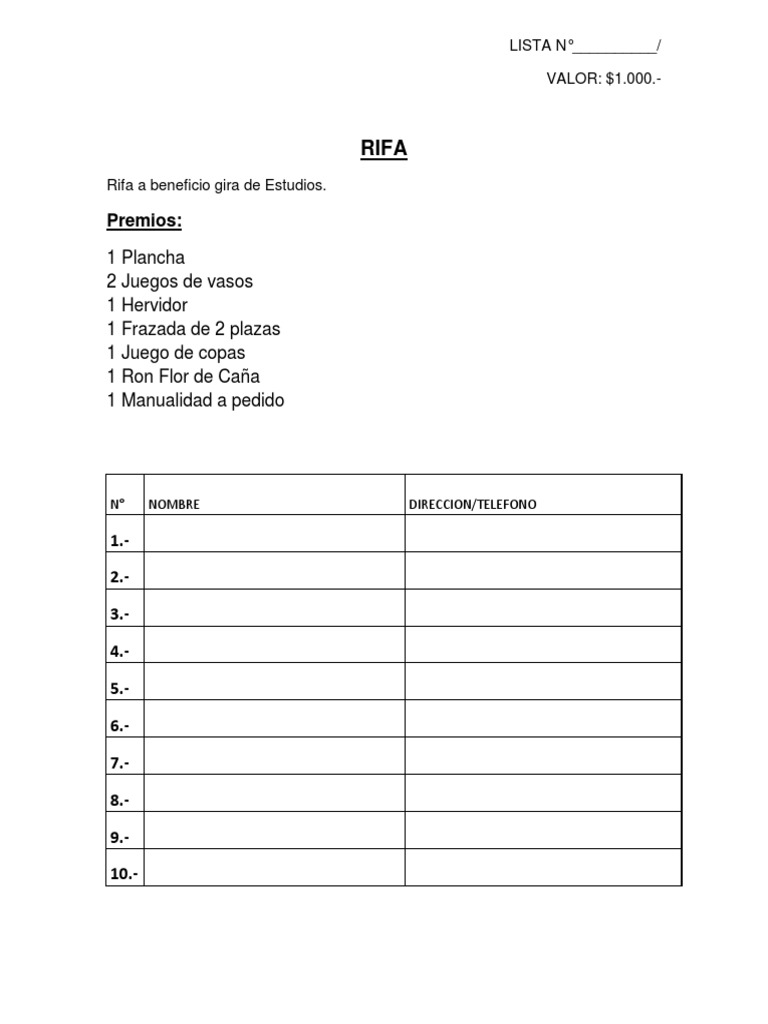 LISTA N°__________/

VALOR: $1.000.-

RIFA

Rifa a beneficio gira de Estudios.

Premios:

1 Plancha
2 Juegos de vasos
1 Hervidor
1 Frazada de 2 plazas
1 Juego de copas
1 Ron Flor de Caña
1 Manualidad a pedido

| N° | NOMBRE | DIRECCION/TELEFONO |
|---|---|---|
| 1.- | | |
| 2.- | | |
| 3.- | | |
| 4.- | | |
| 5.- | | |
| 6.- | | |
| 7.- | | |
| 8.- | | |
| 9.- | | |
| 10.- | | |